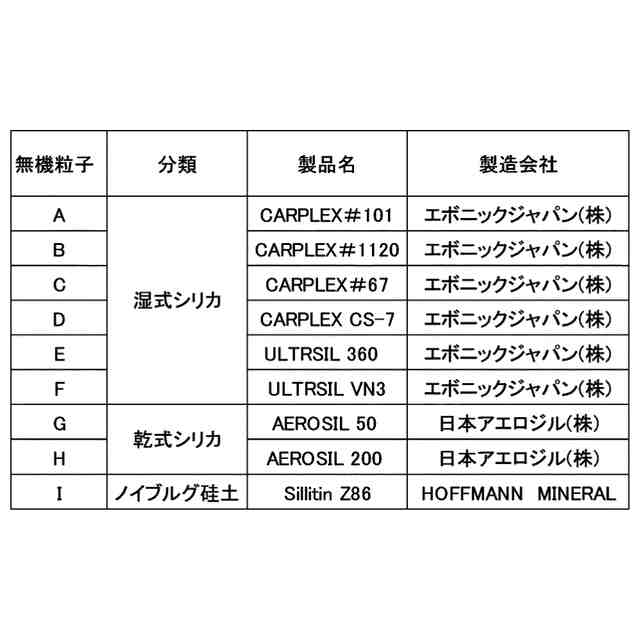 | 無機粒子 | 分類 | 製品名 | 製造会社 |
|---|---|---|---|
| A | 湿式シリカ | CARPLEX＃101 | エボニックジャパン(株) |
| B | 湿式シリカ | CARPLEX＃1120 | エボニックジャパン(株) |
| C | 湿式シリカ | CARPLEX＃67 | エボニックジャパン(株) |
| D | 湿式シリカ | CARPLEX CS-7 | エボニックジャパン(株) |
| E | 湿式シリカ | ULTRSIL 360 | エボニックジャパン(株) |
| F | 湿式シリカ | ULTRSIL VN3 | エボニックジャパン(株) |
| G | 乾式シリカ | AEROSIL 50 | 日本アエロジル(株) |
| H | 乾式シリカ | AEROSIL 200 | 日本アエロジル(株) |
| I | ノイブルグ硅土 | Sillitin Z86 | HOFFMANN MINERAL |